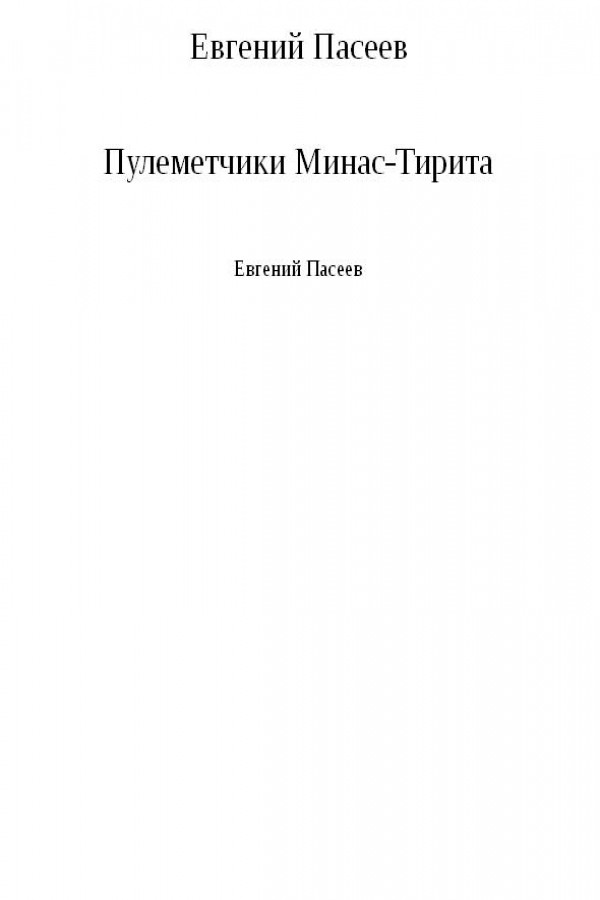 Евгений Пасеев

Пулеметчики Минас-Тирита

Евгений Пасеев